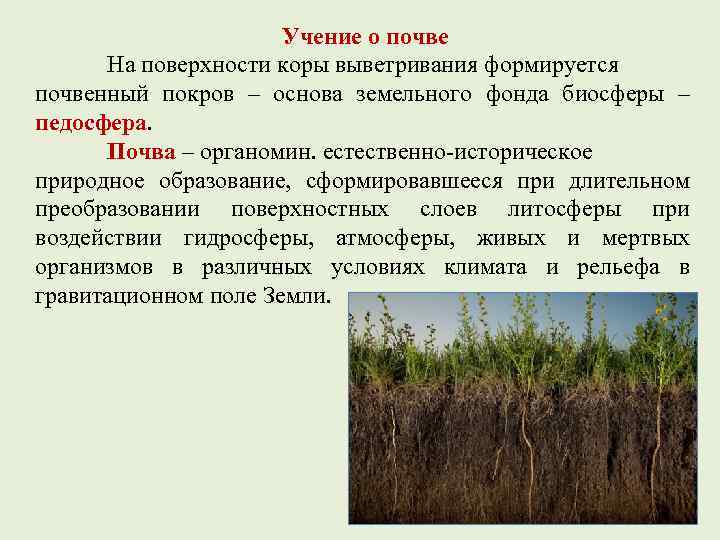 Учение о почве

На поверхности коры выветривания формируется почвенный покров – основа земельного фонда биосферы – педосфера.

Почва – органомин. естественно-историческое природное образование, сформировавшееся при длительном преобразовании поверхностных слоев литосферы при воздействии гидросферы, атмосферы, живых и мертвых организмов в различных условиях климата и рельефа в гравитационном поле Земли.